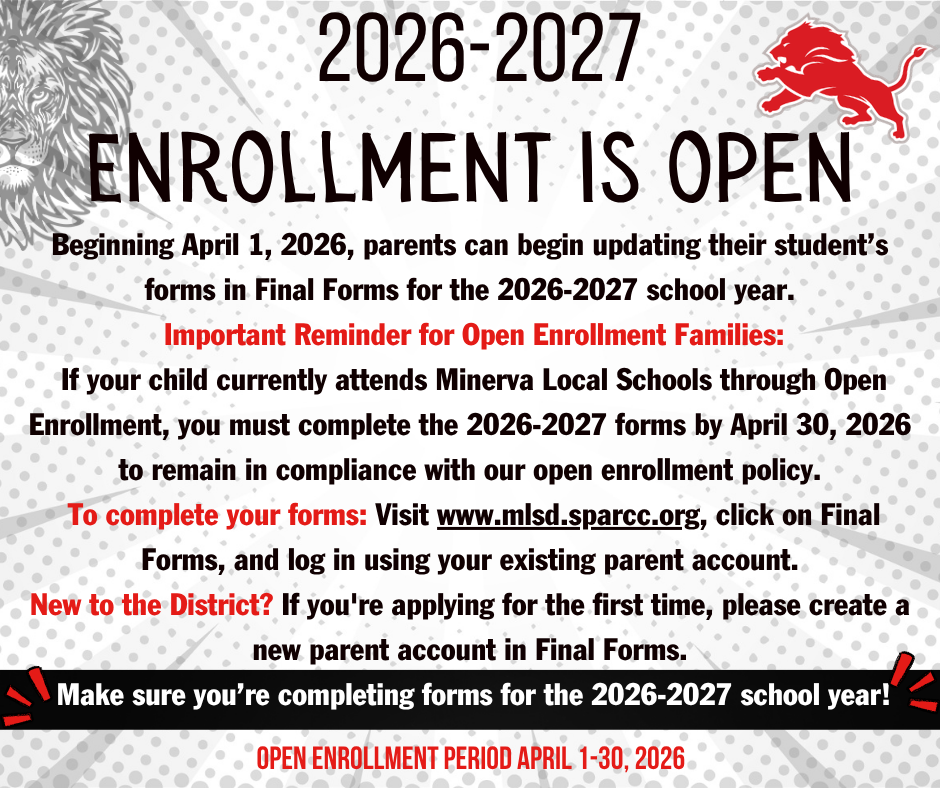 2026-2027
ENROLLMENT IS OPEN

Beginning April 1, 2026, parents can begin updating their student's forms in Final Forms for the 2026-2027 school year.

Important Reminder for Open Enrollment Families:
If your child currently attends Minerva Local Schools through Open Enrollment, you must complete the 2026-2027 forms by April 30, 2026 to remain in compliance with our open enrollment policy.

To complete your forms: Visit www.mlsd.sparcc.org, click on Final Forms, and log in using your existing parent account.

New to the District? If you're applying for the first time, please create a new parent account in Final Forms.

Make sure you're completing forms for the 2026-2027 school year!

OPEN ENROLLMENT PERIOD APRIL 1-30, 2026